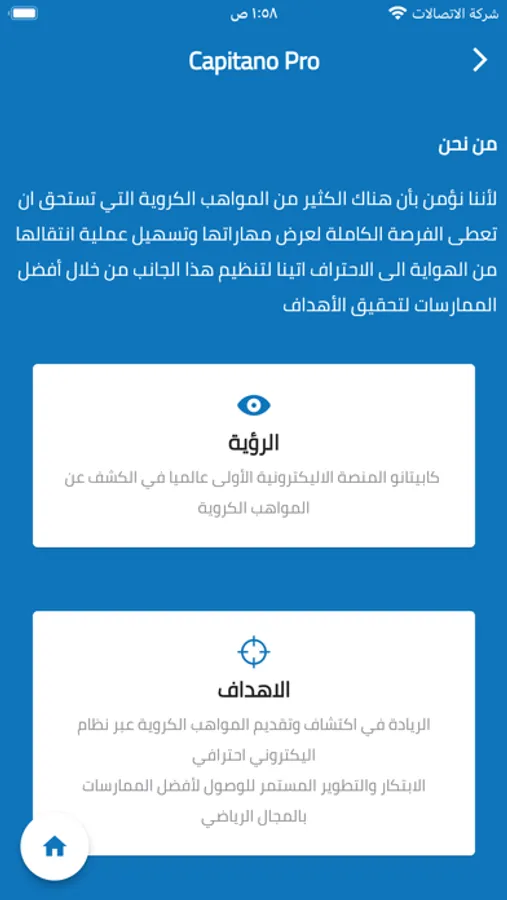 شركة الاتصالات ١:٥٨ ص

Capitano Pro

من نحن

لأننا نؤمن بأن هناك الكثير من المواهب الكروية التي تستحق ان تعطى الفرصة الكاملة لعرض مهاراتها وتسهيل عملية انتقالها من الهواية الى الاحتراف اتينا لتنظيم هذا الجانب من خلال أفضل الممارسات لتحقيق الأهداف

الرؤية

كابيتانو المنصة الاليكترونية الأولى عالميا في الكشف عن المواهب الكروية

الاهداف

الريادة في اكتشاف وتقديم المواهب الكروية عبر نظام اليكتروني احترافي
الابتكار والتطوير المستمر للوصول لأفضل الممارسات بالمجال الرياضي